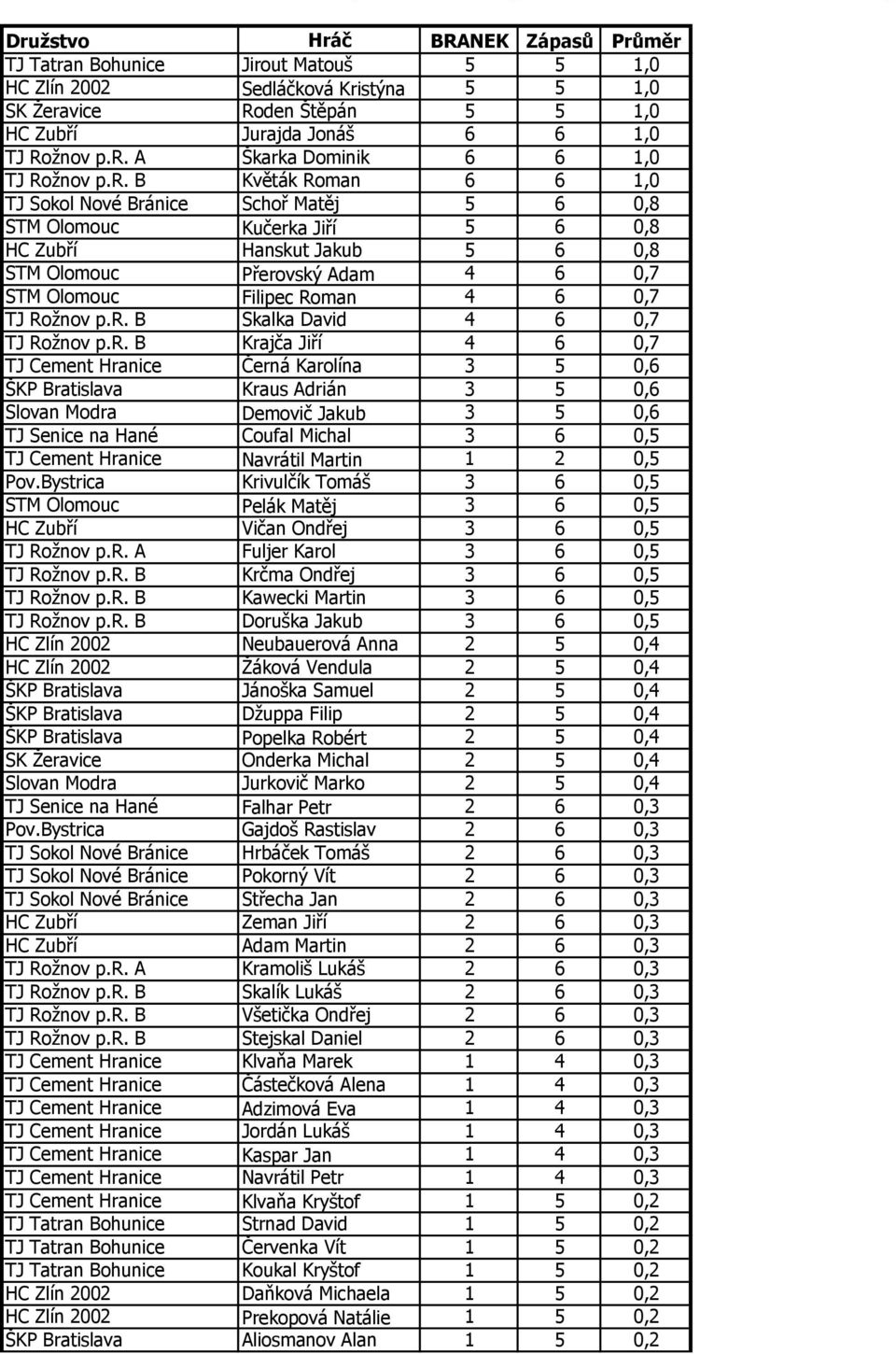 | Družstvo | Hráč | BRANEK | Zápasů | Průměr |
|---|---|---|---|---|
| TJ Tatran Bohunice | Jirout Matouš | 5 | 5 | 1,0 |
| HC Zlín 2002 | Sedláčková Kristýna | 5 | 5 | 1,0 |
| SK Žeravice | Roden Štěpán | 5 | 5 | 1,0 |
| HC Zubří | Jurajda Jonáš | 6 | 6 | 1,0 |
| TJ Rožnov p.R. A | Škarka Dominik | 6 | 6 | 1,0 |
| TJ Rožnov p.R. B | Květák Roman | 6 | 6 | 1,0 |
| TJ Sokol Nové Bránice | Schoř Matěj | 5 | 6 | 0,8 |
| STM Olomouc | Kučerka Jiří | 5 | 6 | 0,8 |
| HC Zubří | Hanskut Jakub | 5 | 6 | 0,8 |
| STM Olomouc | Přerovský Adam | 4 | 6 | 0,7 |
| STM Olomouc | Filipec Roman | 4 | 6 | 0,7 |
| TJ Rožnov p.R. B | Skalka David | 4 | 6 | 0,7 |
| TJ Rožnov p.R. B | Krajča Jiří | 4 | 6 | 0,7 |
| TJ Cement Hranice | Černá Karolína | 3 | 5 | 0,6 |
| ŠKP Bratislava | Kraus Adrián | 3 | 5 | 0,6 |
| Slovan Modra | Demovič Jakub | 3 | 5 | 0,6 |
| TJ Senice na Hané | Coufal Michal | 3 | 6 | 0,5 |
| TJ Cement Hranice | Navrátil Martin | 1 | 2 | 0,5 |
| Pov.Bystrica | Krivulčík Tomáš | 3 | 6 | 0,5 |
| STM Olomouc | Pelák Matěj | 3 | 6 | 0,5 |
| HC Zubří | Vičan Ondřej | 3 | 6 | 0,5 |
| TJ Rožnov p.R. A | Fuljer Karol | 3 | 6 | 0,5 |
| TJ Rožnov p.R. B | Krčma Ondřej | 3 | 6 | 0,5 |
| TJ Rožnov p.R. B | Kawecki Martin | 3 | 6 | 0,5 |
| TJ Rožnov p.R. B | Doruška Jakub | 3 | 6 | 0,5 |
| HC Zlín 2002 | Neubauerová Anna | 2 | 5 | 0,4 |
| HC Zlín 2002 | Žáková Vendula | 2 | 5 | 0,4 |
| ŠKP Bratislava | Jánoška Samuel | 2 | 5 | 0,4 |
| ŠKP Bratislava | Džuppa Filip | 2 | 5 | 0,4 |
| ŠKP Bratislava | Popelka Robért | 2 | 5 | 0,4 |
| SK Žeravice | Onderka Michal | 2 | 5 | 0,4 |
| Slovan Modra | Jurkovič Marko | 2 | 5 | 0,4 |
| TJ Senice na Hané | Falhar Petr | 2 | 6 | 0,3 |
| Pov.Bystrica | Gajdoš Rastislav | 2 | 6 | 0,3 |
| TJ Sokol Nové Bránice | Hrbáček Tomáš | 2 | 6 | 0,3 |
| TJ Sokol Nové Bránice | Pokorný Vít | 2 | 6 | 0,3 |
| TJ Sokol Nové Bránice | Střecha Jan | 2 | 6 | 0,3 |
| HC Zubří | Zeman Jiří | 2 | 6 | 0,3 |
| HC Zubří | Adam Martin | 2 | 6 | 0,3 |
| TJ Rožnov p.R. A | Kramoliš Lukáš | 2 | 6 | 0,3 |
| TJ Rožnov p.R. B | Skalík Lukáš | 2 | 6 | 0,3 |
| TJ Rožnov p.R. B | Všetička Ondřej | 2 | 6 | 0,3 |
| TJ Rožnov p.R. B | Stejskal Daniel | 2 | 6 | 0,3 |
| TJ Cement Hranice | Klvaňa Marek | 1 | 4 | 0,3 |
| TJ Cement Hranice | Částečková Alena | 1 | 4 | 0,3 |
| TJ Cement Hranice | Adzimová Eva | 1 | 4 | 0,3 |
| TJ Cement Hranice | Jordán Lukáš | 1 | 4 | 0,3 |
| TJ Cement Hranice | Kaspar Jan | 1 | 4 | 0,3 |
| TJ Cement Hranice | Navrátil Petr | 1 | 4 | 0,3 |
| TJ Cement Hranice | Klvaňa Kryštof | 1 | 5 | 0,2 |
| TJ Tatran Bohunice | Strnad David | 1 | 5 | 0,2 |
| TJ Tatran Bohunice | Červenka Vít | 1 | 5 | 0,2 |
| TJ Tatran Bohunice | Koukal Kryštof | 1 | 5 | 0,2 |
| HC Zlín 2002 | Daňková Michaela | 1 | 5 | 0,2 |
| HC Zlín 2002 | Prekopová Natálie | 1 | 5 | 0,2 |
| ŠKP Bratislava | Aliosmanov Alan | 1 | 5 | 0,2 |